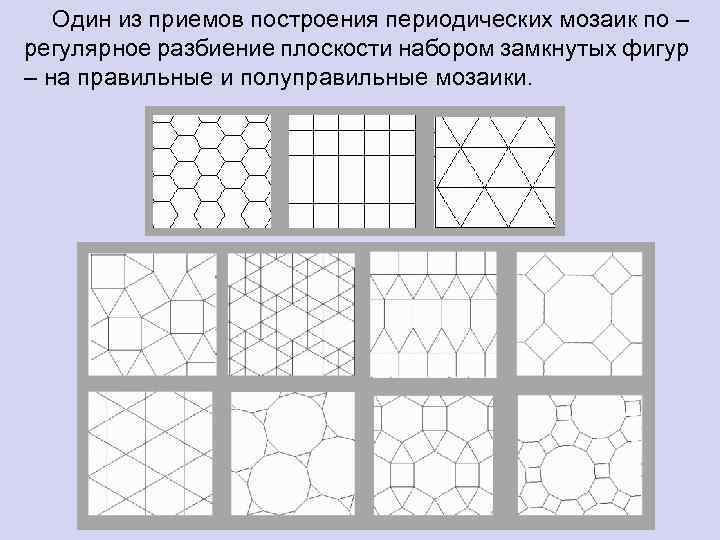 Один из приемов построения периодических мозаик по – регулярное разбиение плоскости набором замкнутых фигур – на правильные и полуправильные мозаики.